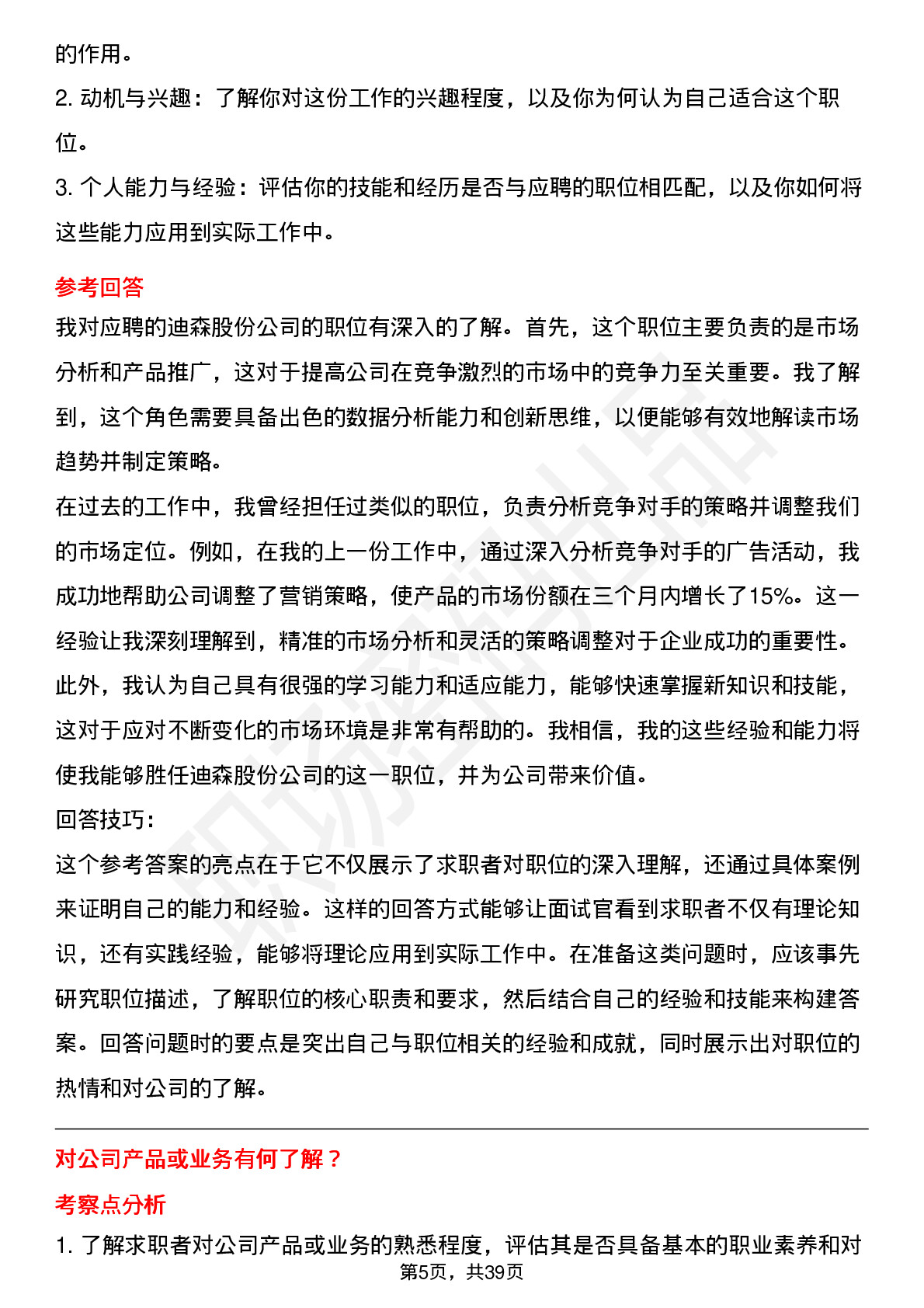 的作用。

2. 动机与兴趣：了解你对这份工作的兴趣程度，以及你为何认为自己适合这个职位。

3. 个人能力与经验：评估你的技能和经历是否与应聘的职位相匹配，以及你如何将这些能力应用到实际工作中。

参考回答

我对应聘的迪森股份公司的职位有深入的了解。首先，这个职位主要负责的是市场分析和产品推广，这对于提高公司在竞争激烈的市场中的竞争力至关重要。我了解到，这个角色需要具备出色的数据分析能力和创新思维，以便能够有效地解读市场趋势并制定策略。

在过去的工作中，我曾经担任过类似的职位，负责分析竞争对手的策略并调整我们的市场定位。例如，在我的上一份工作中，通过深入分析竞争对手的广告活动，我成功地帮助公司调整了营销策略，使产品的市场份额在三个月内增长了15%。这一经验让我深刻理解到，精准的市场分析和灵活的策略调整对于企业成功的重要性。

此外，我认为自己具有很强的学习能力和适应能力，能够快速掌握新知识和技能，这对于应对不断变化的市场环境是非常有帮助的。我相信，我的这些经验和能力将使我能够胜任迪森股份公司的这一职位，并为公司带来价值。

回答技巧：

这个参考答案的亮点在于它不仅展示了求职者对职位的深入理解，还通过具体案例来证明自己的能力和经验。这样的回答方式能够让面试官看到求职者不仅有理论知识，还有实践经验，能够将理论应用到实际工作中。在准备这类问题时，应该事先研究职位描述，了解职位的核心职责和要求，然后结合自己的经验和技能来构建答案。回答问题时的要点是突出自己与职位相关的经验和成就，同时展示出对职位的热情和对公司的了解。

对公司产品或业务有何了解？

考察点分析

1. 了解求职者对公司产品或业务的熟悉程度，评估其是否具备基本的职业素养和对

第5页，共39页